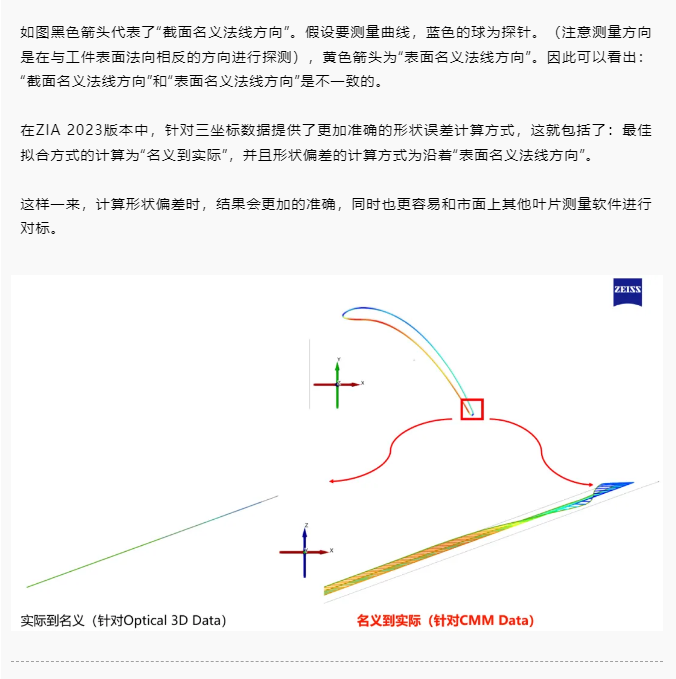 如图黑色箭头代表了“截面名义法线方向”。假设要测量曲线，蓝色的球为探针。（注意测量方向是在与工件表面法向相反的方向进行探测），黄色箭头为“表面名义法线方向”。因此可以看出：“截面名义法线方向”和“表面名义法线方向”是不一致的。

在ZIA 2023版本中，针对三坐标数据提供了更加准确的形状误差计算方式，这就包括了：最佳拟合方式的计算为“名义到实际”，并且形状偏差的计算方式为沿着“表面名义法线方向”。

这样一来，计算形状偏差时，结果会更加的准确，同时也更容易和市面上其他叶片测量软件进行对标。

ZEISS

Y
X

Z
X

实际到名义（针对Optical 3D Data）

名义到实际（针对CMM Data）